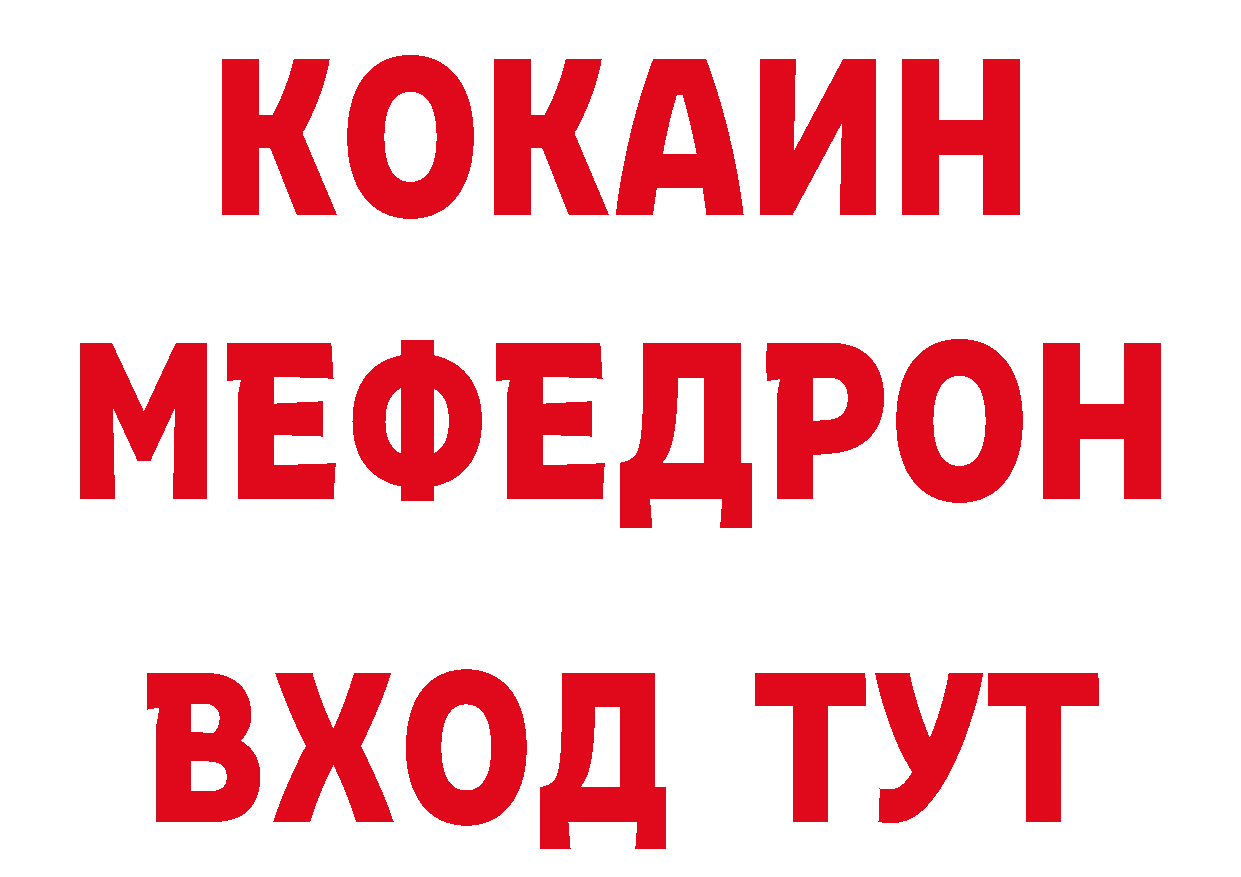 КОКАИН
МЕФЕДРОН
ВХОД ТУТ